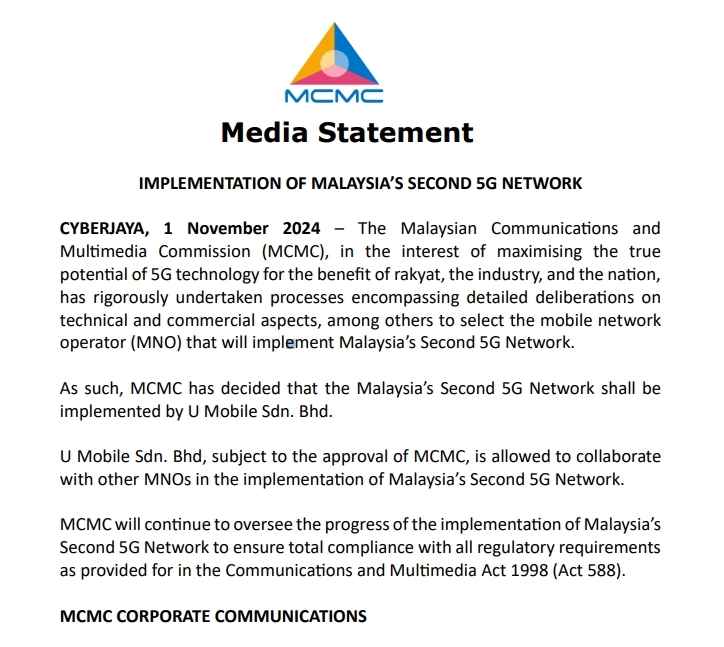 MCMC

Media Statement

IMPLEMENTATION OF MALAYSIA'S SECOND 5G NETWORK

CYBERJAYA, 1 November 2024 – The Malaysian Communications and Multimedia Commission (MCMC), in the interest of maximising the true potential of 5G technology for the benefit of rakyat, the industry, and the nation, has rigorously undertaken processes encompassing detailed deliberations on technical and commercial aspects, among others to select the mobile network operator (MNO) that will implement Malaysia's Second 5G Network.

As such, MCMC has decided that the Malaysia's Second 5G Network shall be implemented by U Mobile Sdn. Bhd.

U Mobile Sdn. Bhd, subject to the approval of MCMC, is allowed to collaborate with other MNOs in the implementation of Malaysia's Second 5G Network.

MCMC will continue to oversee the progress of the implementation of Malaysia's Second 5G Network to ensure total compliance with all regulatory requirements as provided for in the Communications and Multimedia Act 1998 (Act 588).

MCMC CORPORATE COMMUNICATIONS